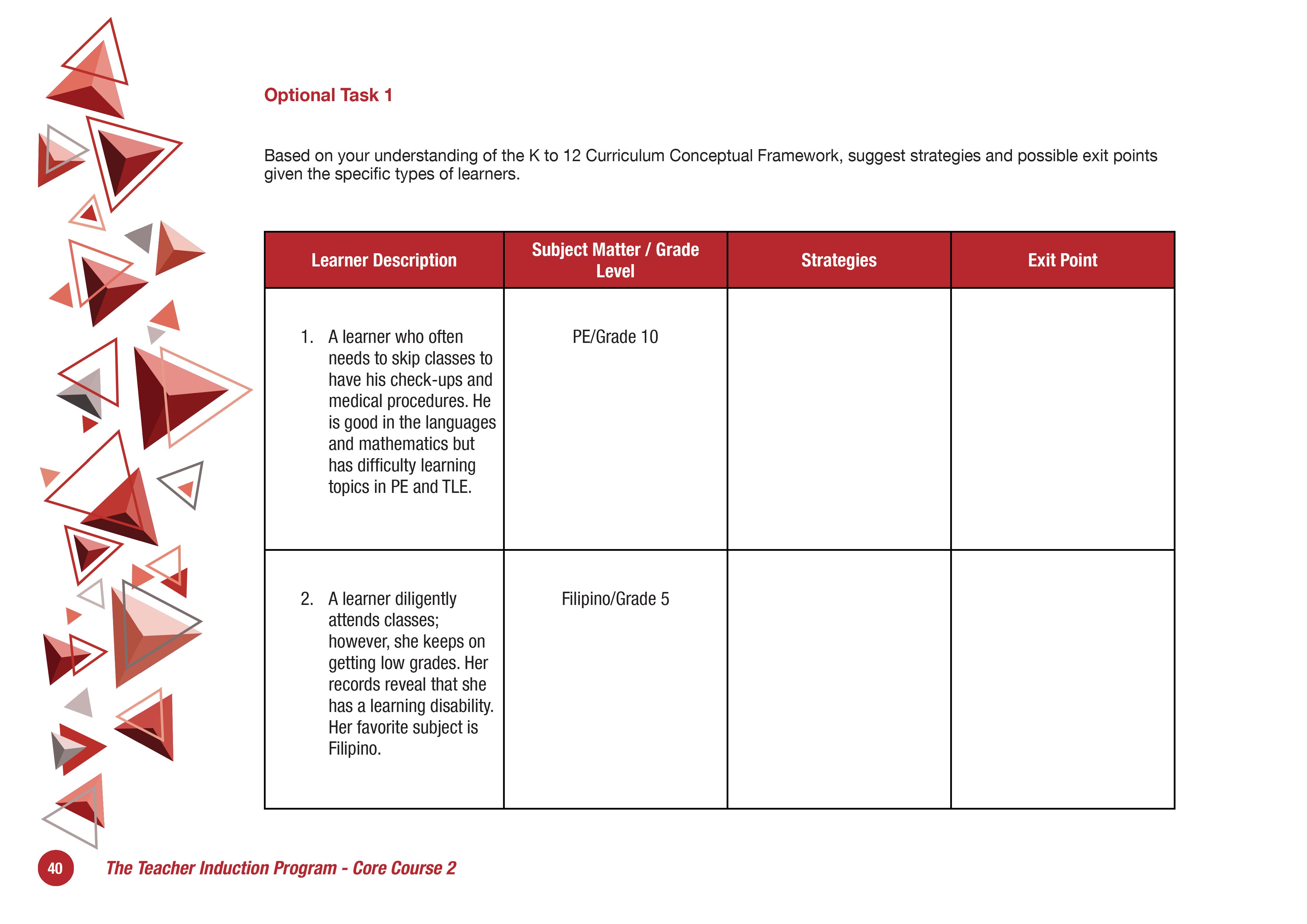 Optional Task 1

Based on your understanding of the K to 12 Curriculum Conceptual Framework, suggest strategies and possible exit points given the specific types of learners.

| Learner Description | Subject Matter / Grade Level | Strategies | Exit Point |
|---|---|---|---|
| 1. A learner who often needs to skip classes to have his check-ups and medical procedures. He is good in the languages and mathematics but has difficulty learning topics in PE and TLE. | PE/Grade 10 | | |
| 2. A learner diligently attends classes; however, she keeps on getting low grades. Her records reveal that she has a learning disability. Her favorite subject is Filipino. | Filipino/Grade 5 | | |

40 The Teacher Induction Program - Core Course 2